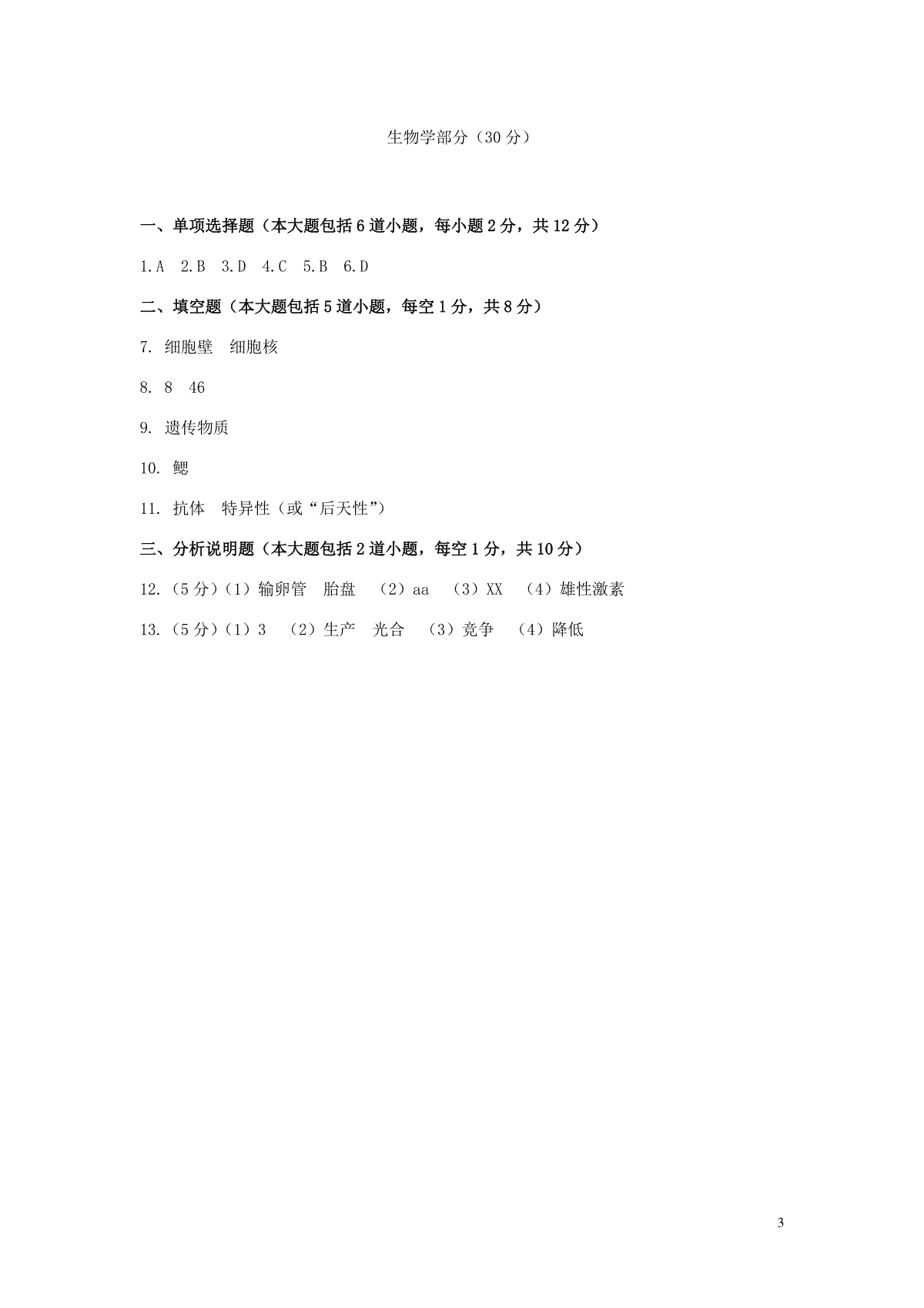 生物学部分（30 分）

一、单项选择题（本大题包括 6 道小题，每小题 2 分，共 12 分）

1.A 2.B 3.D 4.C 5.B 6.D

二、填空题（本大题包括 5 道小题，每空 1 分，共 8 分）

7. 细胞壁 细胞核

8. 8 46

9. 遗传物质

10. 鳃

11. 抗体 特异性（或“后天性”）

三、分析说明题（本大题包括 2 道小题，每空 1 分，共 10 分）

12.（5 分）（1）输卵管 胎盘 （2）aa （3）XX （4）雄性激素

13.（5 分）（1）3 （2）生产 光合 （3）竞争 （4）降低

3